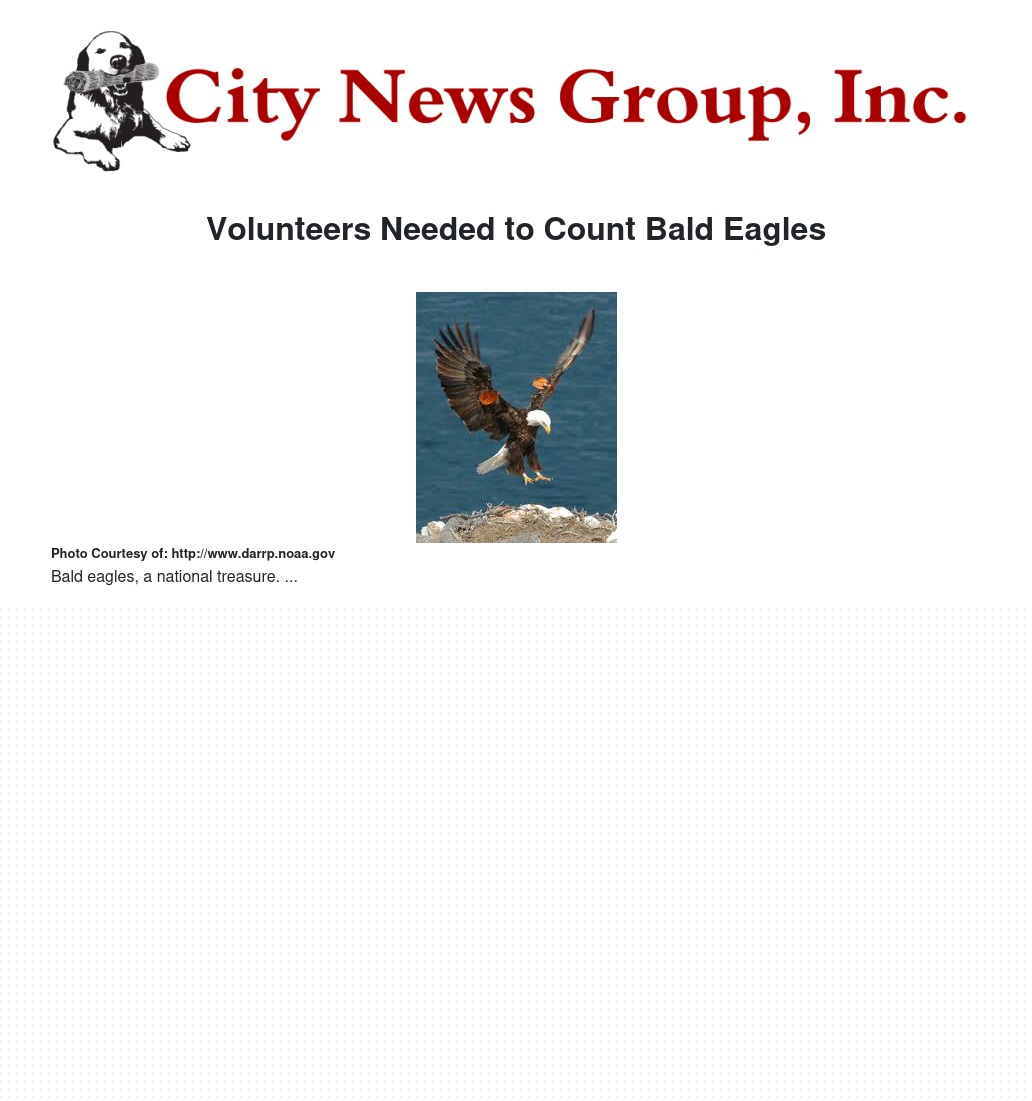 City News Group, Inc.

Volunteers Needed to Count Bald Eagles

Photo Courtesy of: http://www.darrp.noaa.gov

Bald eagles, a national treasure. ...